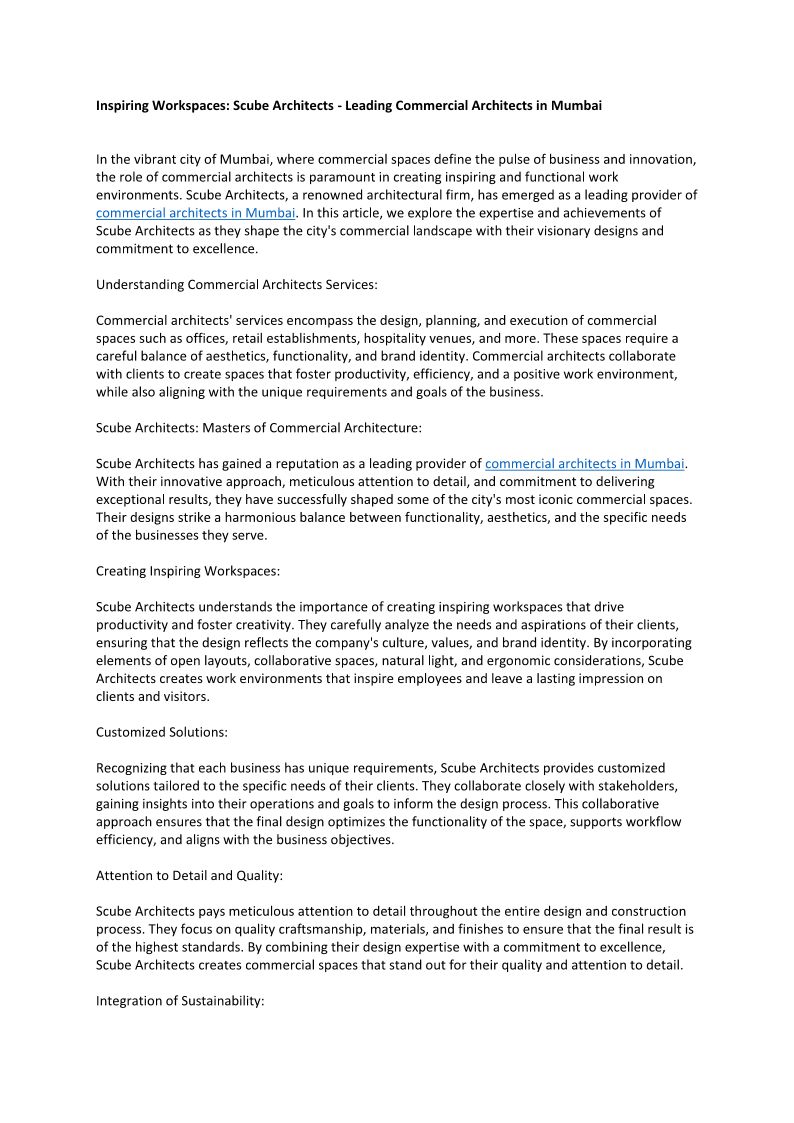 Inspiring Workspaces: Scube Architects - Leading Commercial Architects in Mumbai

In the vibrant city of Mumbai, where commercial spaces define the pulse of business and innovation, the role of commercial architects is paramount in creating inspiring and functional work environments. Scube Architects, a renowned architectural firm, has emerged as a leading provider of commercial architects in Mumbai. In this article, we explore the expertise and achievements of Scube Architects as they shape the city's commercial landscape with their visionary designs and commitment to excellence.

Understanding Commercial Architects Services:

Commercial architects' services encompass the design, planning, and execution of commercial spaces such as offices, retail establishments, hospitality venues, and more. These spaces require a careful balance of aesthetics, functionality, and brand identity. Commercial architects collaborate with clients to create spaces that foster productivity, efficiency, and a positive work environment, while also aligning with the unique requirements and goals of the business.

Scube Architects: Masters of Commercial Architecture:

Scube Architects has gained a reputation as a leading provider of commercial architects in Mumbai. With their innovative approach, meticulous attention to detail, and commitment to delivering exceptional results, they have successfully shaped some of the city's most iconic commercial spaces. Their designs strike a harmonious balance between functionality, aesthetics, and the specific needs of the businesses they serve.

Creating Inspiring Workspaces:

Scube Architects understands the importance of creating inspiring workspaces that drive productivity and foster creativity. They carefully analyze the needs and aspirations of their clients, ensuring that the design reflects the company's culture, values, and brand identity. By incorporating elements of open layouts, collaborative spaces, natural light, and ergonomic considerations, Scube Architects creates work environments that inspire employees and leave a lasting impression on clients and visitors.

Customized Solutions:

Recognizing that each business has unique requirements, Scube Architects provides customized solutions tailored to the specific needs of their clients. They collaborate closely with stakeholders, gaining insights into their operations and goals to inform the design process. This collaborative approach ensures that the final design optimizes the functionality of the space, supports workflow efficiency, and aligns with the business objectives.

Attention to Detail and Quality:

Scube Architects pays meticulous attention to detail throughout the entire design and construction process. They focus on quality craftsmanship, materials, and finishes to ensure that the final result is of the highest standards. By combining their design expertise with a commitment to excellence, Scube Architects creates commercial spaces that stand out for their quality and attention to detail.

Integration of Sustainability: